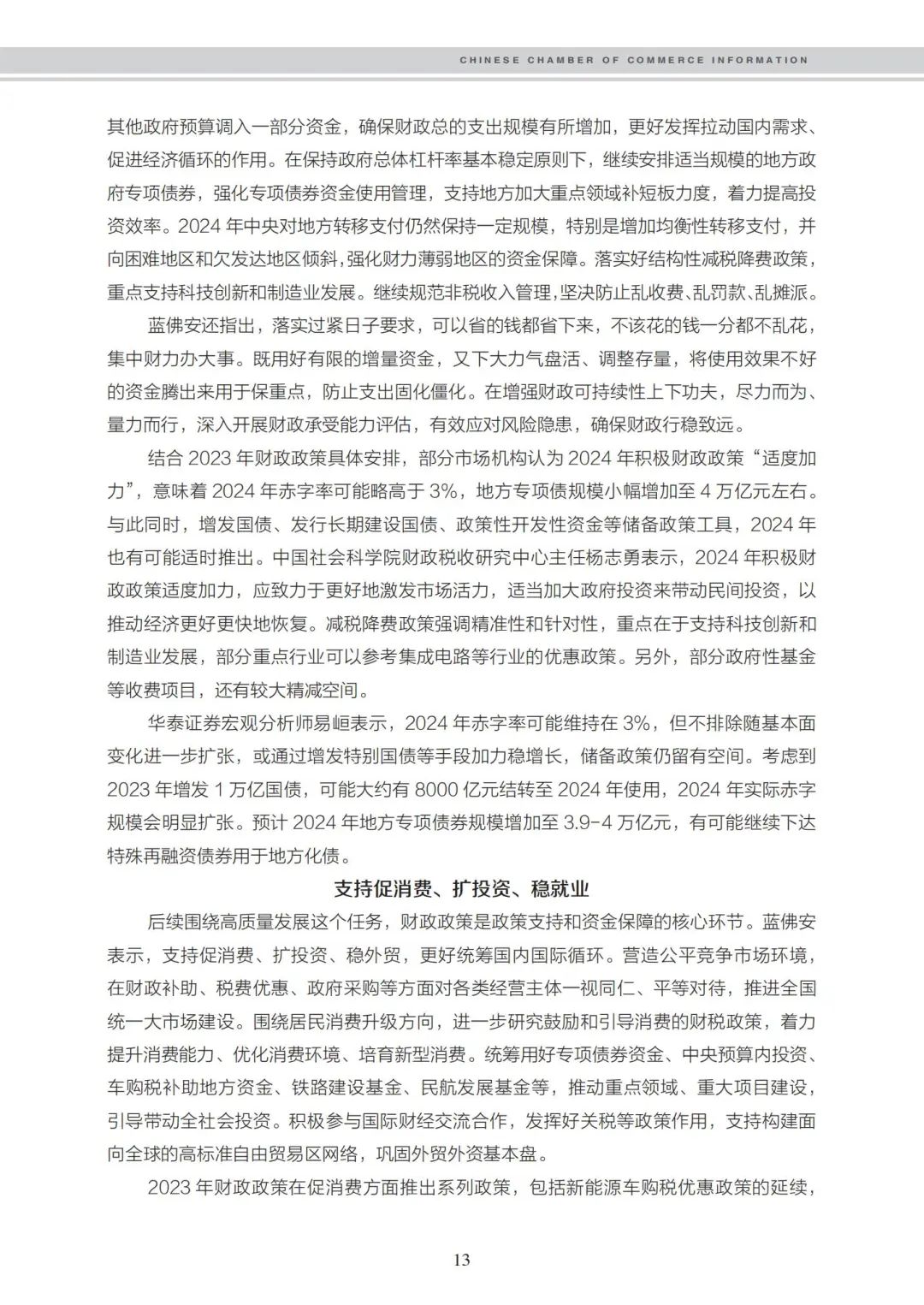 CHINESE CHAMBER OF COMMERCE INFORMATION

其他政府预算调入一部分资金，确保财政总的支出规模有所增加，更好发挥拉动国内需求、促进经济循环的作用。在保持政府总体杠杆率基本稳定原则下，继续安排适当规模的地方政府专项债券，强化专项债券资金使用管理，支持地方加大重点领域补短板力度，着力提高投资效率。2024 年中央对地方转移支付仍然保持一定规模，特别是增加均衡性转移支付，并向困难地区和欠发达地区倾斜，强化财力薄弱地区的资金保障。落实好结构性减税降费政策，重点支持科技创新和制造业发展。继续规范非税收入管理，坚决防止乱收费、乱罚款、乱摊派。

蓝佛安还指出，落实过紧日子要求，可以省的钱都省下来，不该花的钱一分都不乱花，集中财力办大事。既用好有限的增量资金，又下大力气盘活、调整存量，将使用效果不好的资金腾出来用于保重点，防止支出固化僵化。在增强财政可持续性上下功夫，尽力而为、量力而行，深入开展财政承受能力评估，有效应对风险隐患，确保财政行稳致远。

结合 2023 年财政政策具体安排，部分市场机构认为 2024 年积极财政政策“适度加力”，意味着 2024 年赤字率可能略高于 3%，地方专项债规模小幅增加至 4 万亿元左右。与此同时，增发国债、发行长期建设国债、政策性开发性资金等储备政策工具，2024 年也有可能适时推出。中国社会科学院财政税收研究中心主任杨志勇表示，2024 年积极财政政策适度加力，应致力于更好地激发市场活力，适当加大政府投资来带动民间投资，以推动经济更好更快地恢复。减税降费政策强调精准性和针对性，重点在于支持科技创新和制造业发展，部分重点行业可以参考集成电路等行业的优惠政策。另外，部分政府性基金等收费项目，还有较大精减空间。

华泰证券宏观分析师易峘表示，2024 年赤字率可能维持在 3%，但不排除随基本面变化进一步扩张，或通过增发特别国债等手段加力稳增长，储备政策仍留有空间。考虑到 2023 年增发 1 万亿国债，可能大约有 8000 亿元结转至 2024 年使用，2024 年实际赤字规模会明显扩张。预计 2024 年地方专项债券规模增加至 3.9-4 万亿元，有可能继续下达特殊再融资债券用于地方化债。

支持促消费、扩投资、稳就业

后续围绕高质量发展这个任务，财政政策是政策支持和资金保障的核心环节。蓝佛安表示，支持促消费、扩投资、稳外贸，更好统筹国内国际循环。营造公平竞争市场环境，在财政补助、税费优惠、政府采购等方面对各类经营主体一视同仁、平等对待，推进全国统一大市场建设。围绕居民消费升级方向，进一步研究鼓励和引导消费的财税政策，着力提升消费能力、优化消费环境、培育新型消费。统筹用好专项债券资金、中央预算内投资、车购税补助地方资金、铁路建设基金、民航发展基金等，推动重点领域、重大项目建设，引导带动全社会投资。积极参与国际财经交流合作，发挥好关税等政策作用，支持构建面向全球的高标准自由贸易区网络，巩固外贸外资基本盘。

2023 年财政政策在促消费方面推出系列政策，包括新能源车购税优惠政策的延续，

13